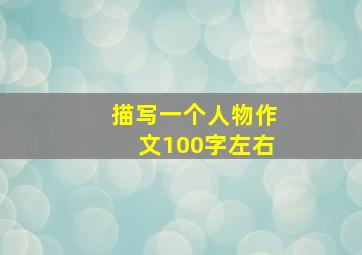 描写一个人物作文100字左右